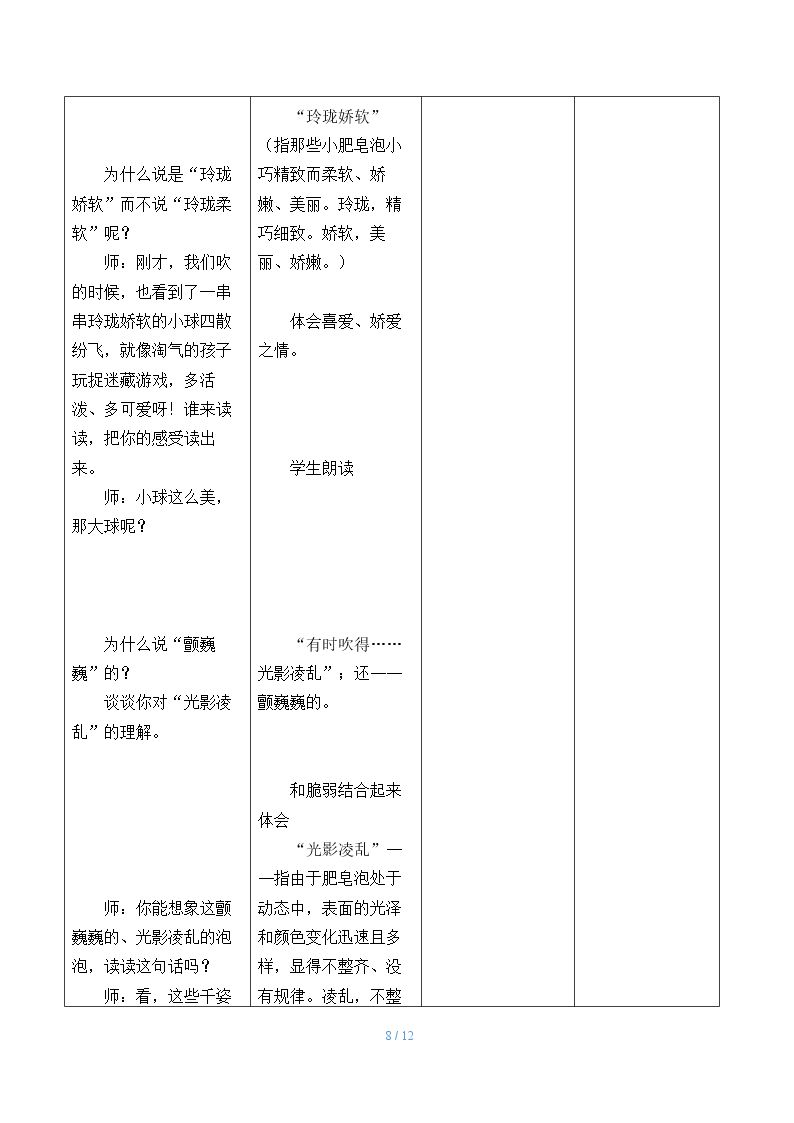 | 为什么说是“玲珑娇软”而不说“玲珑柔软”呢？ 师：刚才，我们吹的时候，也看到了一串串玲珑娇软的小球四散纷飞，就像淘气的孩子玩捉迷藏游戏，多活泼、多可爱呀！谁来读读，把你的感受读出来。 师：小球这么美，那大球呢？ 为什么说“颤巍巍”的？ 谈谈你对“光影凌乱”的理解。 师：你能想象这颤巍巍的、光影凌乱的泡泡，读读这句话吗？ 师：看，这些千姿 | “玲珑娇软”（指那些小肥皂泡小巧精致而柔软、娇嫩、美丽。玲珑，精巧细致。娇软，美丽、娇嫩。） 体会喜爱、娇爱之情。 学生朗读 “有时吹得……光影凌乱”；还——颤巍巍的。 和脆弱结合起来体会 “光影凌乱”——指由于肥皂泡处于动态中，表面的光泽和颜色变化迅速且多样，显得不整齐、没有规律。凌乱，不整 | | |
|---|---|---|---|

8 / 12